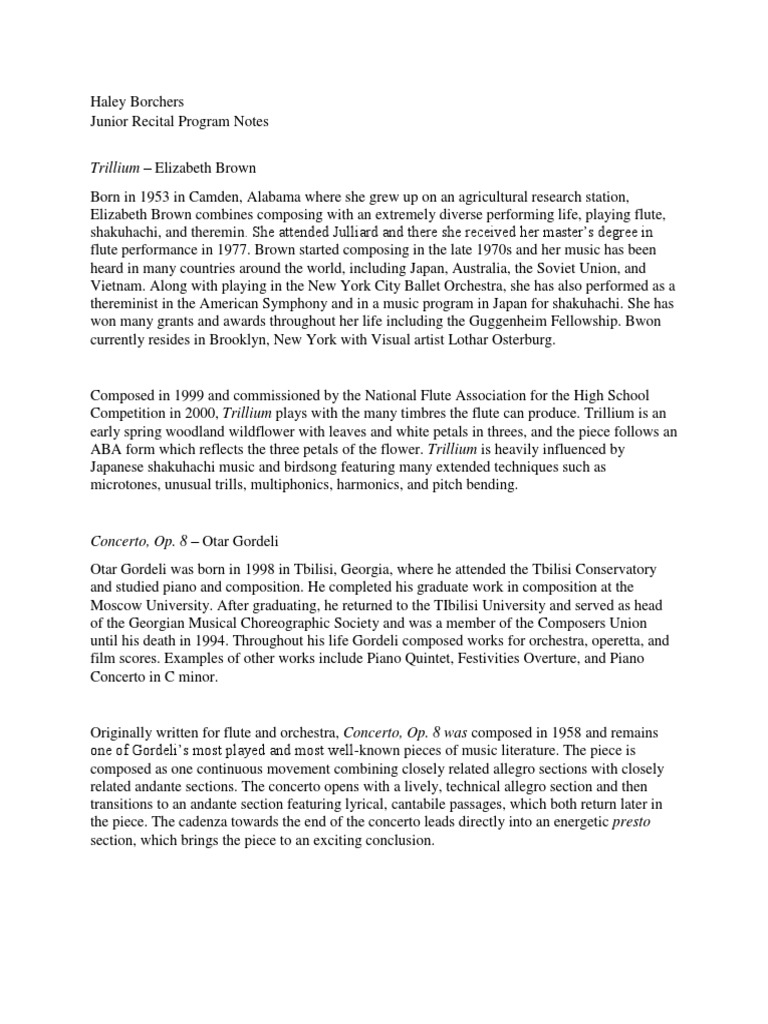 Haley Borchers
Junior Recital Program Notes

Trillium – Elizabeth Brown

Born in 1953 in Camden, Alabama where she grew up on an agricultural research station, Elizabeth Brown combines composing with an extremely diverse performing life, playing flute, shakuhachi, and theremin. She attended Julliard and there she received her master's degree in flute performance in 1977. Brown started composing in the late 1970s and her music has been heard in many countries around the world, including Japan, Australia, the Soviet Union, and Vietnam. Along with playing in the New York City Ballet Orchestra, she has also performed as a thereminist in the American Symphony and in a music program in Japan for shakuhachi. She has won many grants and awards throughout her life including the Guggenheim Fellowship. Bwon currently resides in Brooklyn, New York with Visual artist Lothar Osterburg.

Composed in 1999 and commissioned by the National Flute Association for the High School Competition in 2000, Trillium plays with the many timbres the flute can produce. Trillium is an early spring woodland wildflower with leaves and white petals in threes, and the piece follows an ABA form which reflects the three petals of the flower. Trillium is heavily influenced by Japanese shakuhachi music and birdsong featuring many extended techniques such as microtones, unusual trills, multiphonics, harmonics, and pitch bending.

Concerto, Op. 8 – Otar Gordeli

Otar Gordeli was born in 1998 in Tbilisi, Georgia, where he attended the Tbilisi Conservatory and studied piano and composition. He completed his graduate work in composition at the Moscow University. After graduating, he returned to the TIbilisi University and served as head of the Georgian Musical Choreographic Society and was a member of the Composers Union until his death in 1994. Throughout his life Gordeli composed works for orchestra, operetta, and film scores. Examples of other works include Piano Quintet, Festivities Overture, and Piano Concerto in C minor.

Originally written for flute and orchestra, Concerto, Op. 8 was composed in 1958 and remains one of Gordeli's most played and most well-known pieces of music literature. The piece is composed as one continuous movement combining closely related allegro sections with closely related andante sections. The concerto opens with a lively, technical allegro section and then transitions to an andante section featuring lyrical, cantabile passages, which both return later in the piece. The cadenza towards the end of the concerto leads directly into an energetic presto section, which brings the piece to an exciting conclusion.